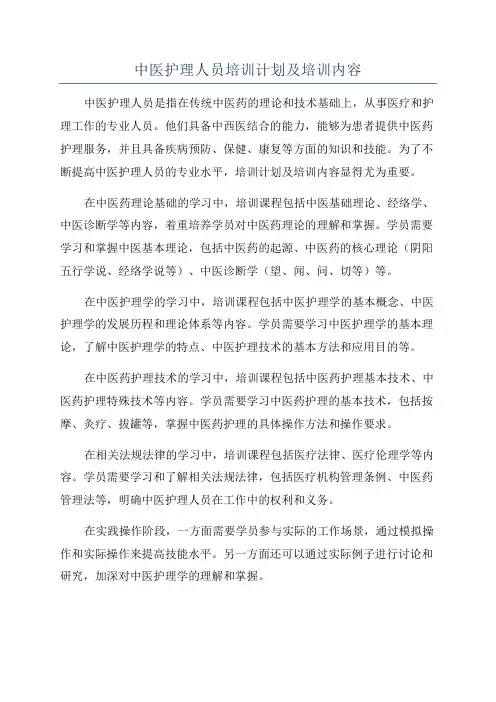 中医护理人员培训计划及培训内容

中医护理人员是指在传统中医药的理论和技术基础上，从事医疗和护理工作的专业人员。他们具备中西医结合的能力，能够为患者提供中医药护理服务，并且具备疾病预防、保健、康复等方面的知识和技能。为了不断提高中医护理人员的专业水平，培训计划及培训内容显得尤为重要。

在中医药理论基础的学习中，培训课程包括中医基础理论、经络学、中医诊断学等内容，着重培养学员对中医药理论的理解和掌握。学员需要学习和掌握中医基本理论，包括中医药的起源、中医药的核心理论（阴阳五行学说、经络学说等）、中医诊断学（望、闻、问、切等）等。

在中医护理学的学习中，培训课程包括中医护理学的基本概念、中医护理学的发展历程和理论体系等内容。学员需要学习中医护理学的基本理论，了解中医护理学的特点、中医护理技术的基本方法和应用目的等。

在中医药护理技术的学习中，培训课程包括中医药护理基本技术、中医药护理特殊技术等内容。学员需要学习中医药护理的基本技术，包括按摩、灸疗、拔罐等，掌握中医药护理的具体操作方法和操作要求。

在相关法规法律的学习中，培训课程包括医疗法律、医疗伦理学等内容。学员需要学习和了解相关法规法律，包括医疗机构管理条例、中医药管理法等，明确中医护理人员在工作中的权利和义务。

在实践操作阶段，一方面需要学员参与实际的工作场景，通过模拟操作和实际操作来提高技能水平。另一方面还可以通过实际例子进行讨论和研究，加深对中医护理学的理解和掌握。